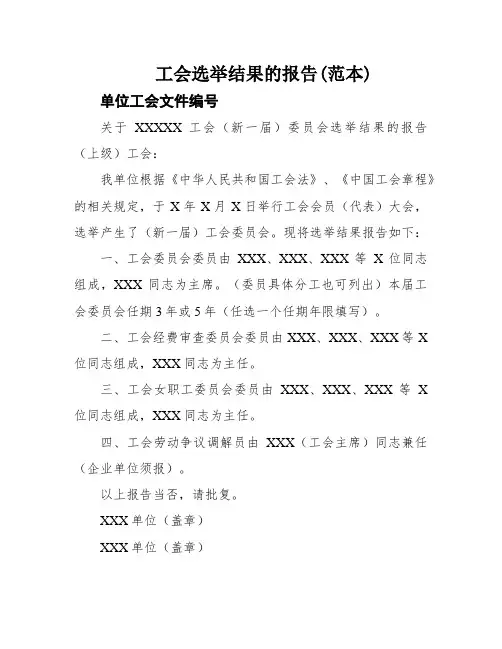 工会选举结果的报告(范本)

单位工会文件编号

关于 XXXXX 工会（新一届）委员会选举结果的报告

（上级）工会：

我单位根据《中华人民共和国工会法》、《中国工会章程》的相关规定，于 X 年 X 月 X 日举行工会会员（代表）大会，选举产生了（新一届）工会委员会。现将选举结果报告如下：

一、工会委员会委员由 XXX、XXX、XXX 等 X 位同志组成，XXX 同志为主席。（委员具体分工也可列出）本届工会委员会任期 3 年或 5 年（任选一个任期年限填写）。

二、工会经费审查委员会委员由 XXX、XXX、XXX 等 X 位同志组成，XXX 同志为主任。

三、工会女职工委员会委员由 XXX、XXX、XXX 等 X 位同志组成，XXX 同志为主任。

四、工会劳动争议调解员由 XXX（工会主席）同志兼任（企业单位须报）。

以上报告当否，请批复。

XXX 单位（盖章）

XXX 单位（盖章）